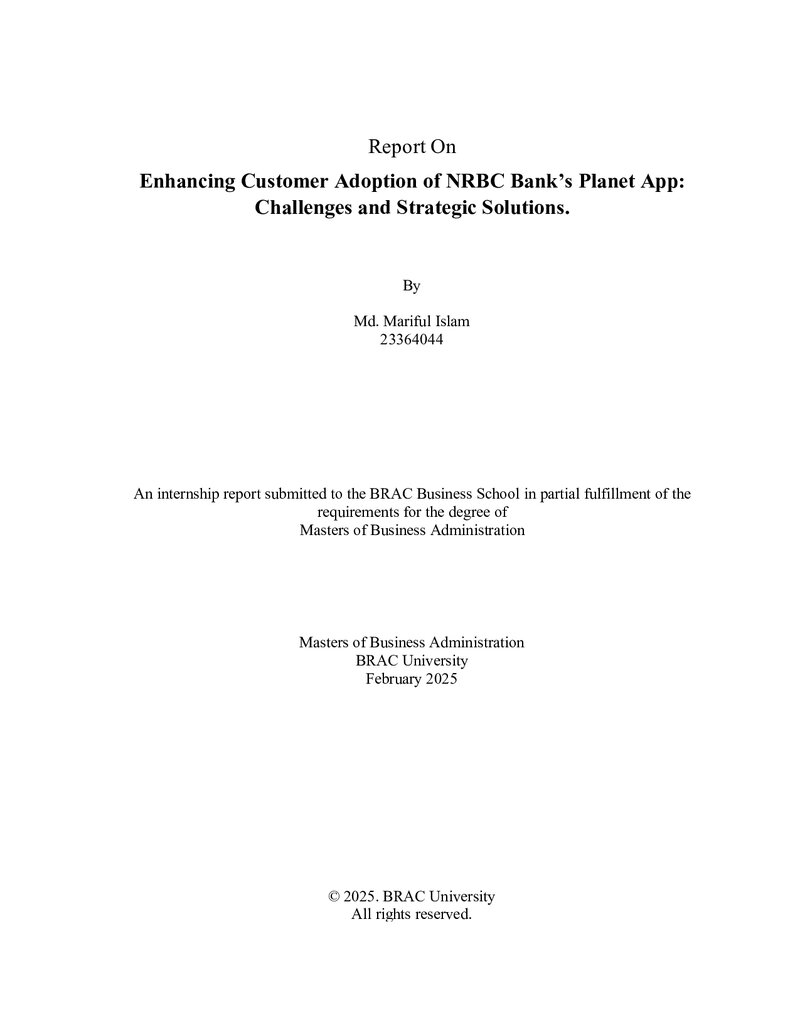 Report On

Enhancing Customer Adoption of NRBC Bank's Planet App:
Challenges and Strategic Solutions.

By

Md. Mariful Islam
23364044

An internship report submitted to the BRAC Business School in partial fulfillment of the requirements for the degree of Masters of Business Administration

Masters of Business Administration
BRAC University
February 2025

© 2025. BRAC University
All rights reserved.